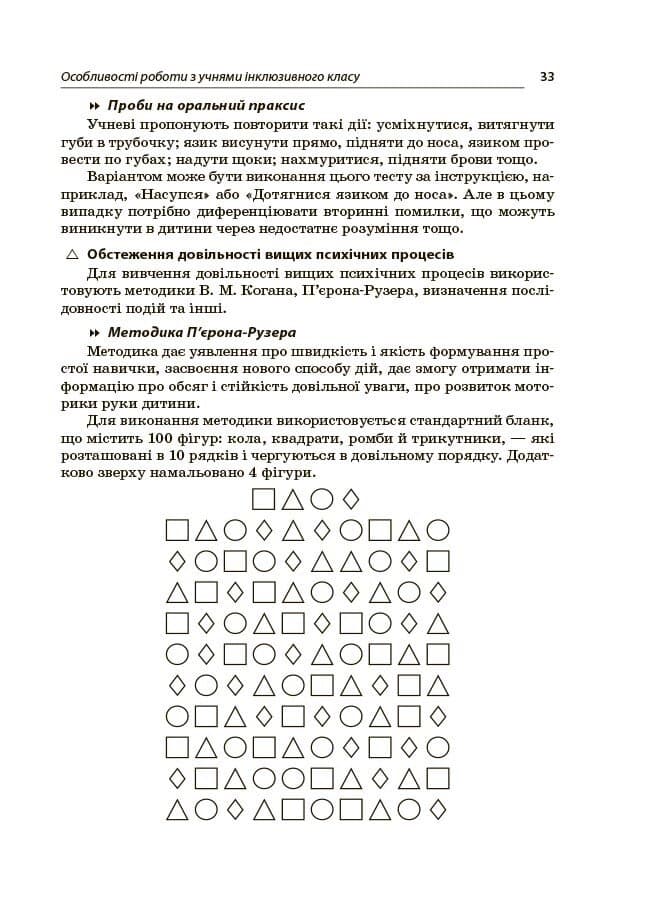 Особливості роботи з учнями інклюзивного класу 33

Проби на оральний праксис

Учневі пропонують повторити такі дії: усміхнутися, витягнути губи в трубочку; язик висунути прямо, підняти до носа, язиком провести по губах; надути щоки; нахмуритися, підняти брови тощо.

Варіантом може бути виконання цього тесту за інструкцією, наприклад, «Насупся» або «Дотягнися язиком до носа». Але в цьому випадку потрібно диференціювати вторинні помилки, що можуть виникнути в дитини через недостатнє розуміння тощо.

Обстеження довільності вищих психічних процесів

Для вивчення довільності вищих психічних процесів використовують методики В. М. Когана, П'єрона-Рузера, визначення послідовності подій та інші.

Методика П'єрона-Рузера

Методика дає уявлення про швидкість і якість формування простої навички, засвоєння нового способу дій, дає змогу отримати інформацію про обсяг і стійкість довільної уваги, про розвиток моторики руки дитини.

Для виконання методики використовується стандартний бланк, що містить 100 фігур: кола, квадрати, ромби й трикутники, — які розташовані в 10 рядків і чергуються в довільному порядку. Додатково зверху намальовано 4 фігури.